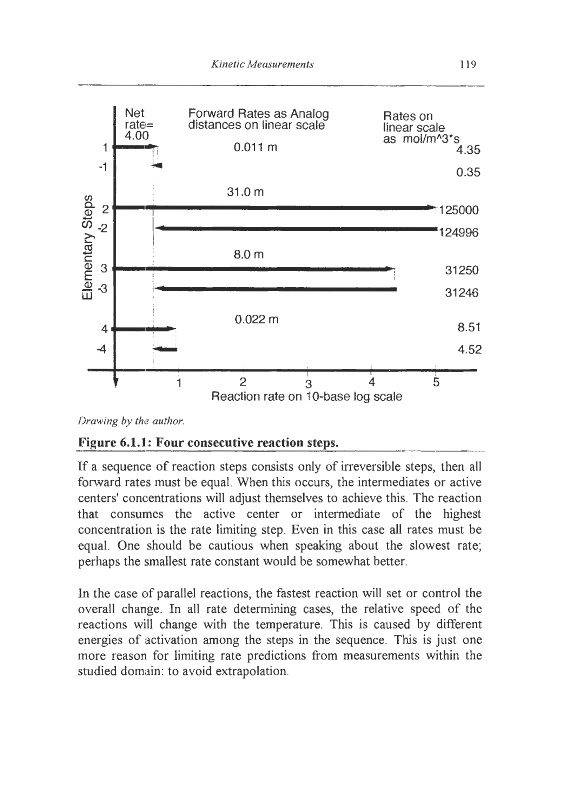 Kinetic Measurements 119

Net rate= 4.00

Forward Rates as Analog distances on linear scale

Rates on linear scale as mol/m^3*s

Elementary Steps

1
-1
2
-2
3
-3
4
-4

0.011 m
31.0 m
8.0 m
0.022 m

4.35
0.35
125000
124996
31250
31246
8.51
4.52

1 2 3 4 5

Reaction rate on 10-base log scale

Drawing by the author.

Figure 6.1.1: Four consecutive reaction steps.

If a sequence of reaction steps consists only of irreversible steps, then all forward rates must be equal. When this occurs, the intermediates or active centers' concentrations will adjust themselves to achieve this. The reaction that consumes the active center or intermediate of the highest concentration is the rate limiting step. Even in this case all rates must be equal. One should be cautious when speaking about the slowest rate; perhaps the smallest rate constant would be somewhat better.

In the case of parallel reactions, the fastest reaction will set or control the overall change. In all rate determining cases, the relative speed of the reactions will change with the temperature. This is caused by different energies of activation among the steps in the sequence. This is just one more reason for limiting rate predictions from measurements within the studied domain: to avoid extrapolation.